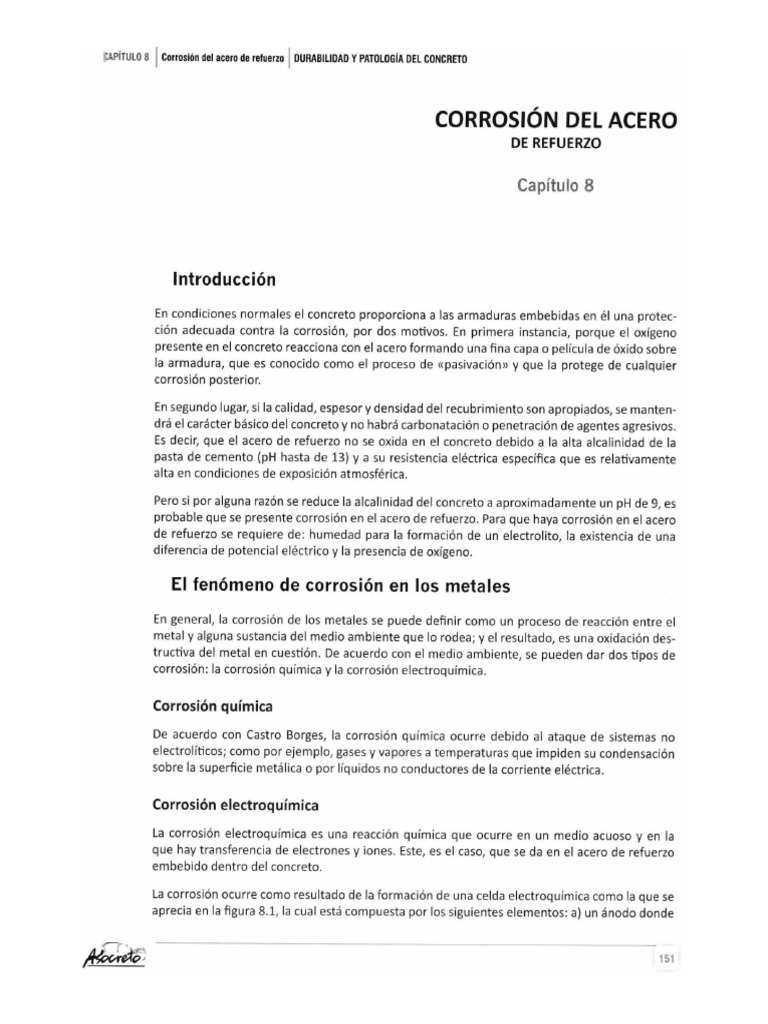 CAPÍTULO 8 | Corrosión del acero de refuerzo | DURABILIDAD Y PATOLOGÍA DEL CONCRETO

CORROSIÓN DEL ACERO
DE REFUERZO

Capítulo 8

Introducción

En condiciones normales el concreto proporciona a las armaduras embebidas en él una protección adecuada contra la corrosión, por dos motivos. En primera instancia, porque el oxígeno presente en el concreto reacciona con el acero formando una fina capa o película de óxido sobre la armadura, que es conocido como el proceso de «pasivación» y que la protege de cualquier corrosión posterior.

En segundo lugar, si la calidad, espesor y densidad del recubrimiento son apropiados, se mantendrá el carácter básico del concreto y no habrá carbonatación o penetración de agentes agresivos. Es decir, que el acero de refuerzo no se oxida en el concreto debido a la alta alcalinidad de la pasta de cemento (pH hasta de 13) y a su resistencia eléctrica específica que es relativamente alta en condiciones de exposición atmosférica.

Pero si por alguna razón se reduce la alcalinidad del concreto a aproximadamente un pH de 9, es probable que se presente corrosión en el acero de refuerzo. Para que haya corrosión en el acero de refuerzo se requiere de: humedad para la formación de un electrolito, la existencia de una diferencia de potencial eléctrico y la presencia de oxígeno.

El fenómeno de corrosión en los metales

En general, la corrosión de los metales se puede definir como un proceso de reacción entre el metal y alguna sustancia del medio ambiente que lo rodea; y el resultado, es una oxidación destructiva del metal en cuestión. De acuerdo con el medio ambiente, se pueden dar dos tipos de corrosión: la corrosión química y la corrosión electroquímica.

Corrosión química

De acuerdo con Castro Borges, la corrosión química ocurre debido al ataque de sistemas no electrolíticos; como por ejemplo, gases y vapores a temperaturas que impiden su condensación sobre la superficie metálica o por líquidos no conductores de la corriente eléctrica.

Corrosión electroquímica

La corrosión electroquímica es una reacción química que ocurre en un medio acuoso y en la que hay transferencia de electrones y iones. Este, es el caso, que se da en el acero de refuerzo embebido dentro del concreto.

La corrosión ocurre como resultado de la formación de una celda electroquímica como la que se aprecia en la figura 8.1, la cual está compuesta por los siguientes elementos: a) un ánodo donde

Asocreto

151